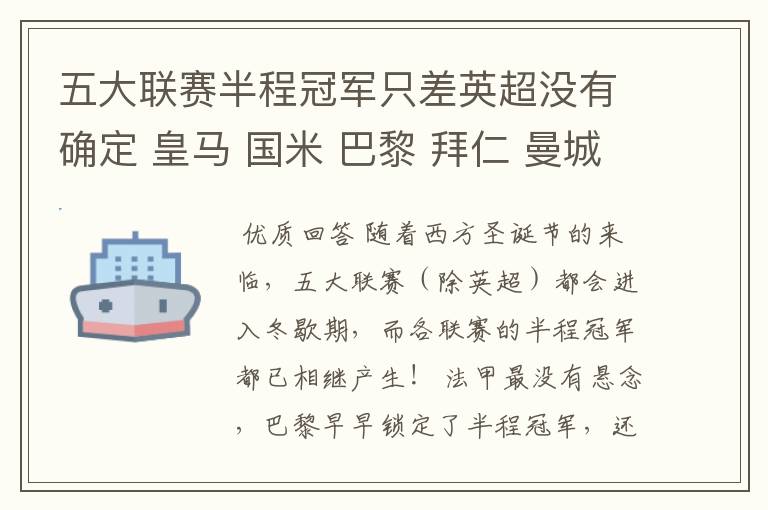 五大联赛半程冠军只差英超没有确定 皇马 国米 巴黎 拜仁 曼城

优质回答 随着西方圣诞节的来临，五大联赛（除英超）都会进入冬歇期，而各联赛的半程冠军都已相继产生！ 法甲最没有悬念，巴黎早早锁定了半程冠军，还